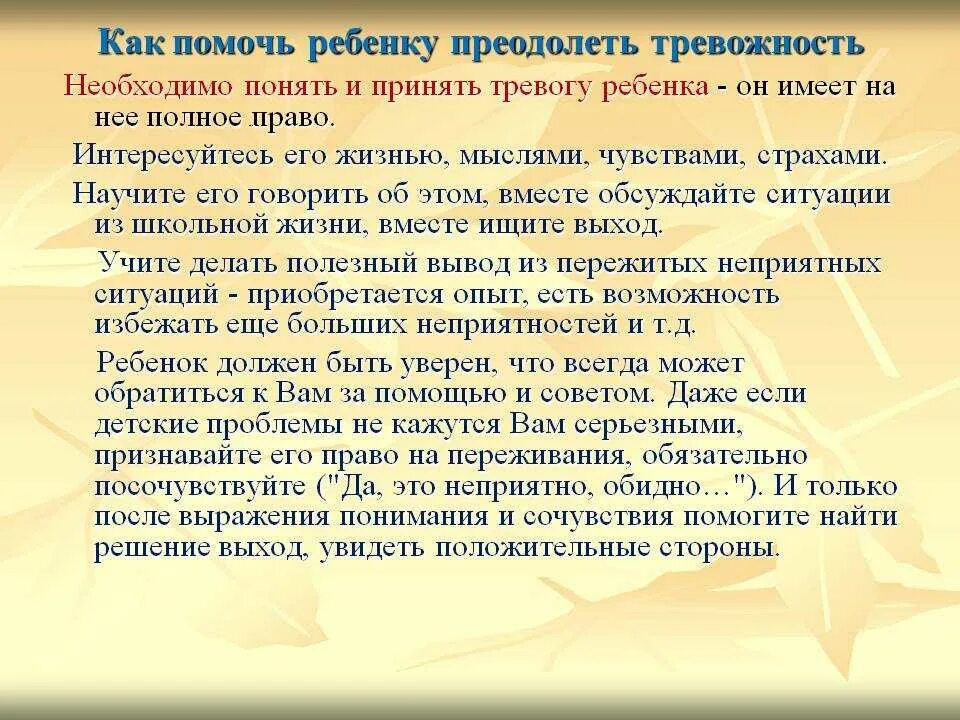 Как помочь ребенку преодолеть тревожность

Необходимо понять и принять тревогу ребенка - он имеет на нее полное право.

Интересуйтесь его жизнью, мыслями, чувствами, страхами.

Научите его говорить об этом, вместе обсуждайте ситуации из школьной жизни, вместе ищите выход.

Учите делать полезный вывод из пережитых неприятных ситуаций - приобретается опыт, есть возможность избежать еще больших неприятностей и т.д.

Ребенок должен быть уверен, что всегда может обратиться к Вам за помощью и советом. Даже если детские проблемы не кажутся Вам серьезными, признавайте его право на переживания, обязательно посочувствуйте ("Да, это неприятно, обидно…"). И только после выражения понимания и сочувствия помогите найти решение выход, увидеть положительные стороны.